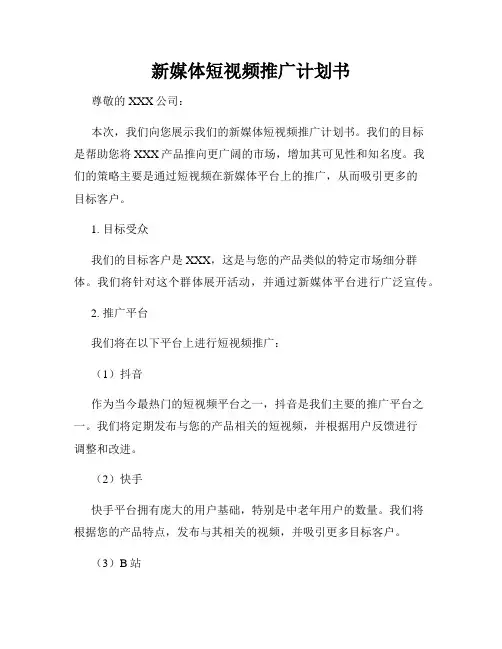 新媒体短视频推广计划书

尊敬的 XXX 公司：

本次，我们向您展示我们的新媒体短视频推广计划书。我们的目标是帮助您将 XXX 产品推向更广阔的市场，增加其可见性和知名度。我们的策略主要是通过短视频在新媒体平台上的推广，从而吸引更多的目标客户。

1. 目标受众

我们的目标客户是 XXX，这是与您的产品类似的特定市场细分群体。我们将针对这个群体展开活动，并通过新媒体平台进行广泛宣传。

2. 推广平台

我们将在以下平台上进行短视频推广：

（1）抖音

作为当今最热门的短视频平台之一，抖音是我们主要的推广平台之一。我们将定期发布与您的产品相关的短视频，并根据用户反馈进行调整和改进。

（2）快手

快手平台拥有庞大的用户基础，特别是中老年用户的数量。我们将根据您的产品特点，发布与其相关的视频，并吸引更多目标客户。

（3）B 站